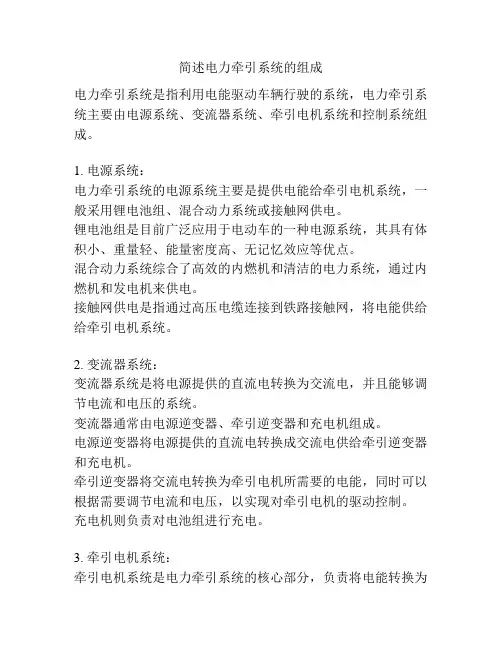 简述电力牵引系统的组成

电力牵引系统是指利用电能驱动车辆行驶的系统，电力牵引系统主要由电源系统、变流器系统、牵引电机系统和控制系统组成。

1. 电源系统：
电力牵引系统的电源系统主要是提供电能给牵引电机系统，一般采用锂电池组、混合动力系统或接触网供电。
锂电池组是目前广泛应用于电动车的一种电源系统，其具有体积小、重量轻、能量密度高、无记忆效应等优点。
混合动力系统综合了高效的内燃机和清洁的电力系统，通过内燃机和发电机来供电。
接触网供电是指通过高压电缆连接到铁路接触网，将电能供给给牵引电机系统。

2. 变流器系统：
变流器系统是将电源提供的直流电转换为交流电，并且能够调节电流和电压的系统。
变流器通常由电源逆变器、牵引逆变器和充电机组成。
电源逆变器将电源提供的直流电转换成交流电供给牵引逆变器和充电机。
牵引逆变器将交流电转换为牵引电机所需要的电能，同时可以根据需要调节电流和电压，以实现对牵引电机的驱动控制。
充电机则负责对电池组进行充电。

3. 牵引电机系统：
牵引电机系统是电力牵引系统的核心部分，负责将电能转换为